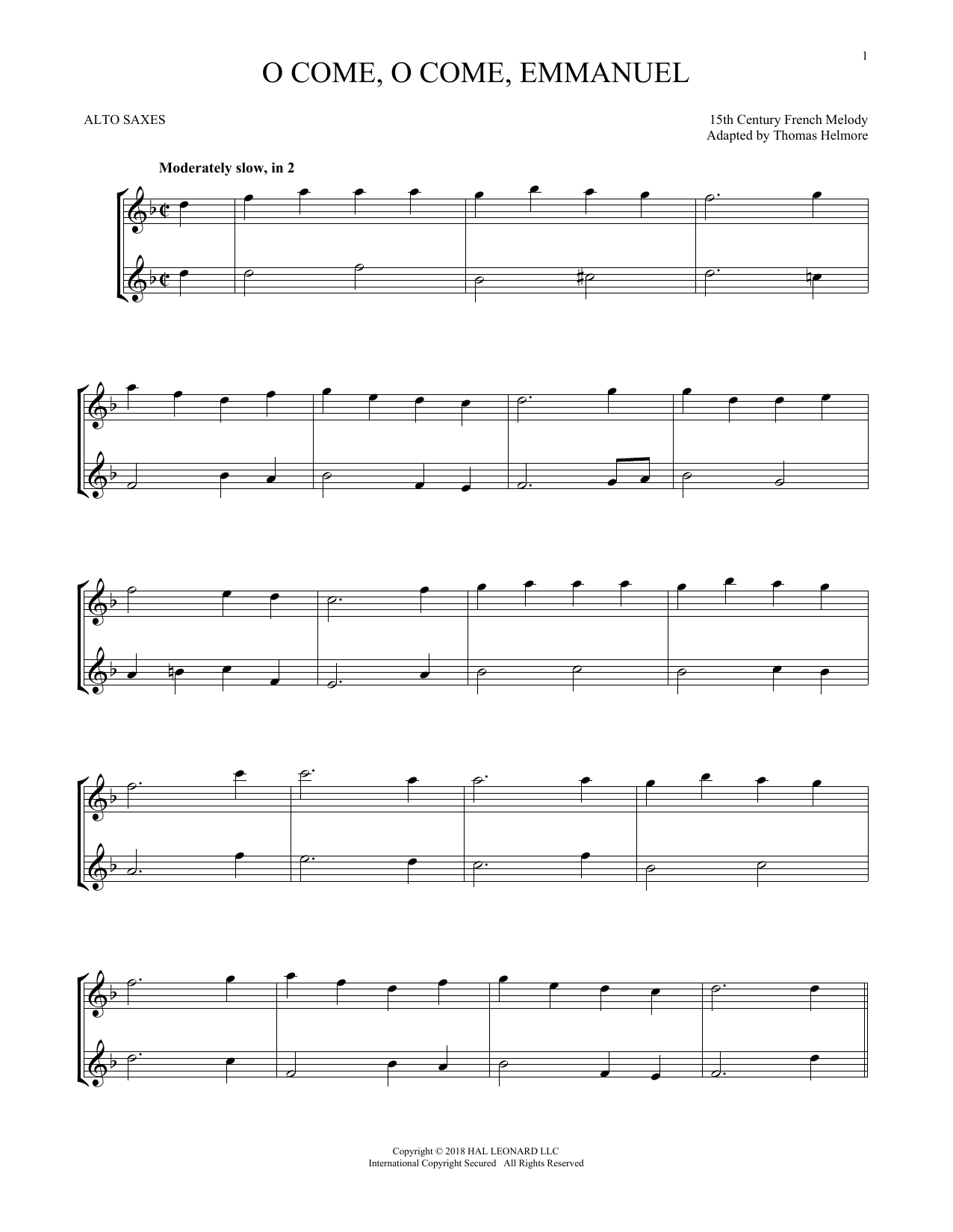 1

O COME, O COME, EMMANUEL

ALTO SAXES

15th Century French Melody
Adapted by Thomas Helmore

Moderately slow, in 2

Copyright © 2018 HAL LEONARD LLC
International Copyright Secured All Rights Reserved